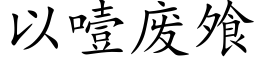 以噎废飧